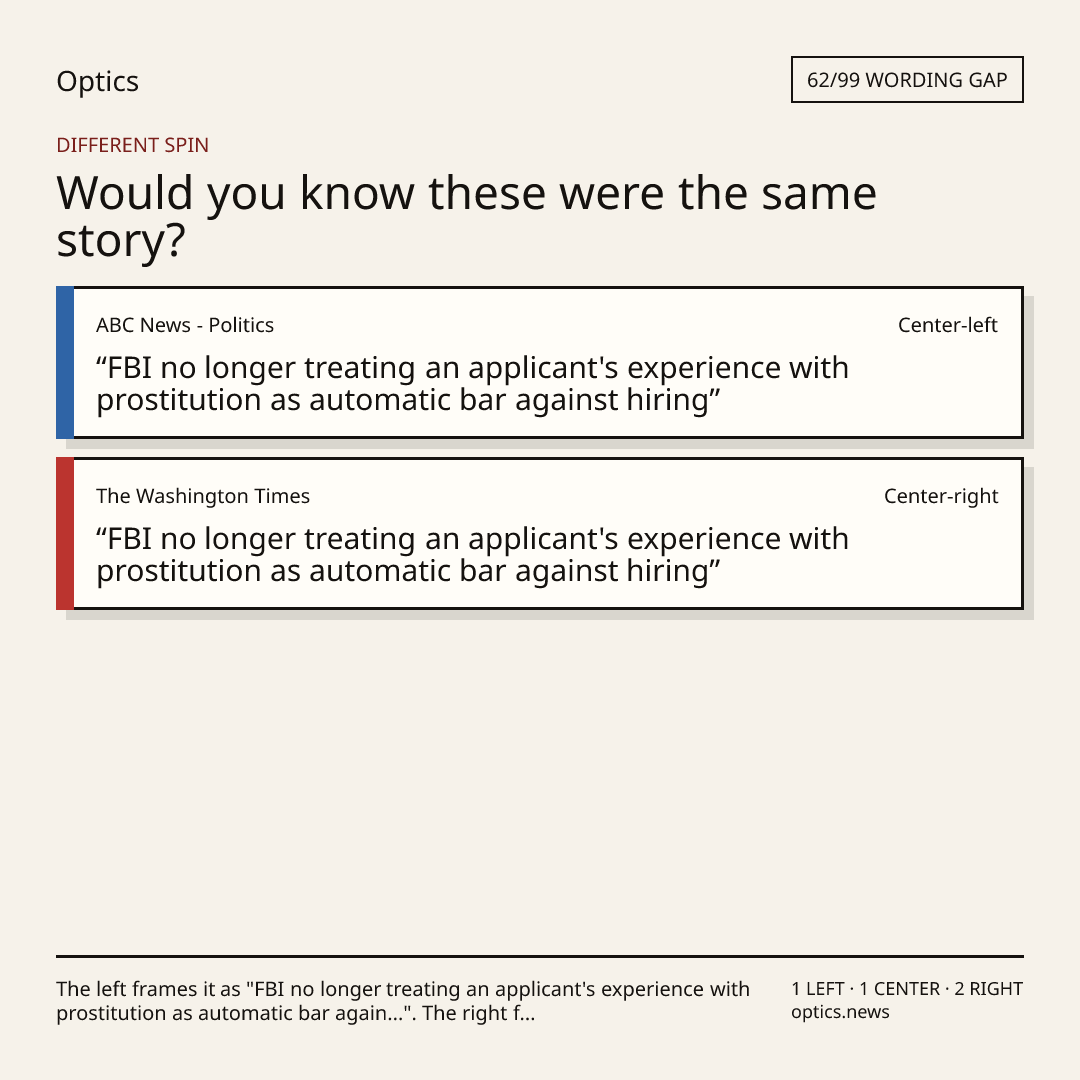 Optics

62/99 WORDING GAP

DIFFERENT SPIN

Would you know these were the same story?

ABC News - Politics

Center-left

"FBI no longer treating an applicant's experience with prostitution as automatic bar against hiring"

The Washington Times

Center-right

"FBI no longer treating an applicant's experience with prostitution as automatic bar against hiring"

The left frames it as "FBI no longer treating an applicant's experience with prostitution as automatic bar again...". The right f...

1 LEFT · 1 CENTER · 2 RIGHT
optics.news